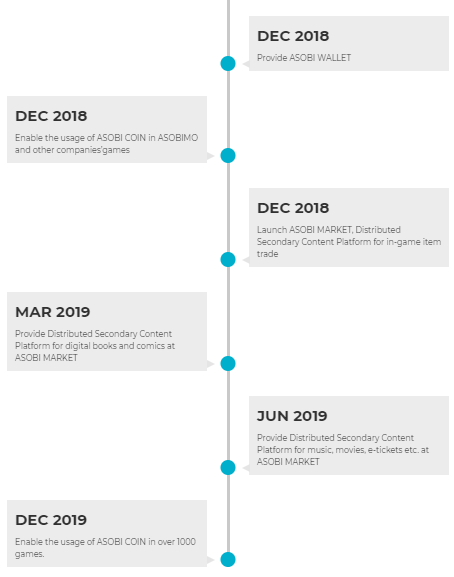 DEC 2018
Provide ASOBI WALLET

DEC 2018
Enable the usage of ASOBI COIN in ASOBIMO and other companies'games

DEC 2018
Launch ASOBI MARKET, Distributed Secondary Content Platform for in-game item trade

MAR 2019
Provide Distributed Secondary Content Platform for digital books and comics at ASOBI MARKET

JUN 2019
Provide Distributed Secondary Content Platform for music, movies, e-tickets etc. at ASOBI MARKET

DEC 2019
Enable the usage of ASOBI COIN in over 1000 games.